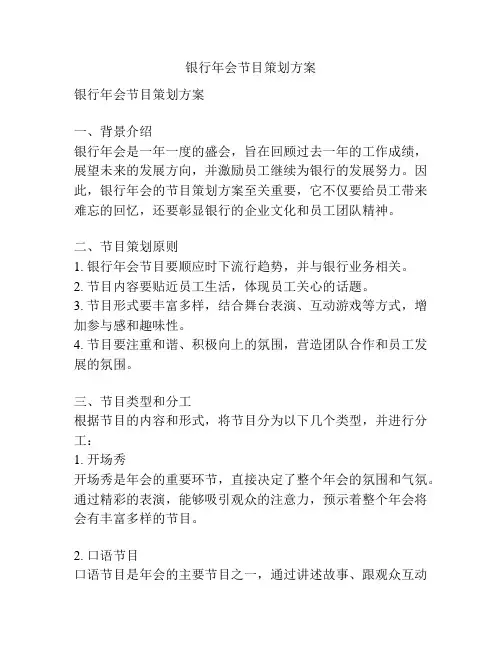 银行年会节目策划方案

银行年会节目策划方案

一、背景介绍
银行年会是一年一度的盛会，旨在回顾过去一年的工作成绩，展望未来的发展方向，并激励员工继续为银行的发展努力。因此，银行年会的节目策划方案至关重要，它不仅要给员工带来难忘的回忆，还要彰显银行的企业文化和员工团队精神。

二、节目策划原则
1. 银行年会节目要顺应时下流行趋势，并与银行业务相关。
2. 节目内容要贴近员工生活，体现员工关心的话题。
3. 节目形式要丰富多样，结合舞台表演、互动游戏等方式，增加参与感和趣味性。
4. 节目要注重和谐、积极向上的氛围，营造团队合作和员工发展的氛围。

三、节目类型和分工
根据节目的内容和形式，将节目分为以下几个类型，并进行分工：
1. 开场秀
开场秀是年会的重要环节，直接决定了整个年会的氛围和气氛。通过精彩的表演，能够吸引观众的注意力，预示着整个年会将会有丰富多样的节目。

2. 口语节目
口语节目是年会的主要节目之一，通过讲述故事、跟观众互动